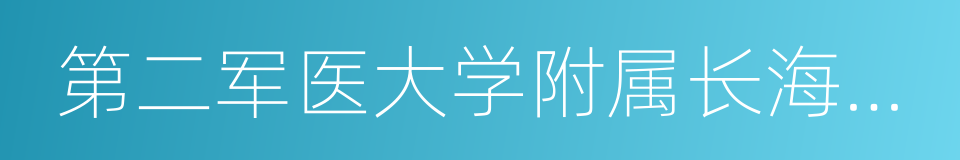 第二军医大学附属长海...